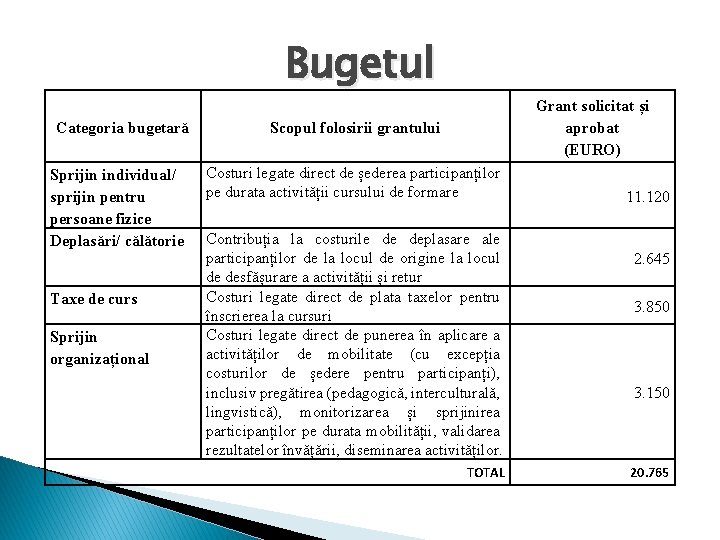 Bugetul

| Categoria bugetară | Scopul folosirii grantului | Grant solicitat și aprobat (EURO) |
|---|---|---|
| Sprijin individual/ sprijin pentru persoane fizice | Costuri legate direct de șederea participanților pe durata activității cursului de formare | 11.120 |
| Deplasări/ călătorie | Contribuția la costurile de deplasare ale participanților de la locul de origine la locul de desfășurare a activității și retur | 2.645 |
| Taxe de curs | Costuri legate direct de plata taxelor pentru înscrierea la cursuri | 3.850 |
| Sprijin organizațional | Costuri legate direct de punerea în aplicare a activităților de mobilitate (cu excepția costurilor de ședere pentru participanți), inclusiv pregătirea (pedagogică, interculturală, lingvistică), monitorizarea și sprijinirea participanților pe durata mobilității, validarea rezultatelor învățării, diseminarea activităților. | 3.150 |
| | TOTAL | 20.765 |